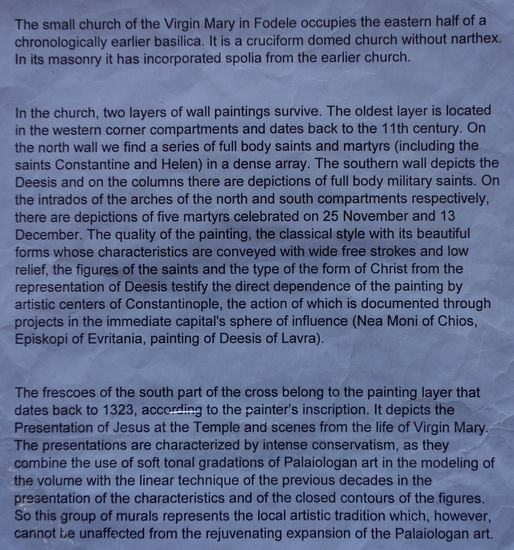 The small church of the Virgin Mary in Fodele occupies the eastern half of a chronologically earlier basilica. It is a cruciform domed church without narthex. In its masonry it has incorporated spolia from the earlier church.

In the church, two layers of wall paintings survive. The oldest layer is located in the western corner compartments and dates back to the 11th century. On the north wall we find a series of full body saints and martyrs (including the saints Constantine and Helen) in a dense array. The southern wall depicts the Deesis and on the columns there are depictions of full body military saints. On the intrados of the arches of the north and south compartments respectively, there are depictions of five martyrs celebrated on 25 November and 13 December. The quality of the painting, the classical style with its beautiful forms whose characteristics are conveyed with wide free strokes and low relief, the figures of the saints and the type of the form of Christ from the representation of Deesis testify the direct dependence of the painting by artistic centers of Constantinople, the action of which is documented through projects in the immediate capital's sphere of influence (Nea Moni of Chios, Episkopi of Evritania, painting of Deesis of Lavra).

The frescoes of the south part of the cross belong to the painting layer that dates back to 1323, according to the painter's inscription. It depicts the Presentation of Jesus at the Temple and scenes from the life of Virgin Mary. The presentations are characterized by intense conservatism, as they combine the use of soft tonal gradations of Palaiologan art in the modeling of the volume with the linear technique of the previous decades in the presentation of the characteristics and of the closed contours of the figures. So this group of murals represents the local artistic tradition which, however, cannot be unaffected from the rejuvenating expansion of the Palaiologan art.